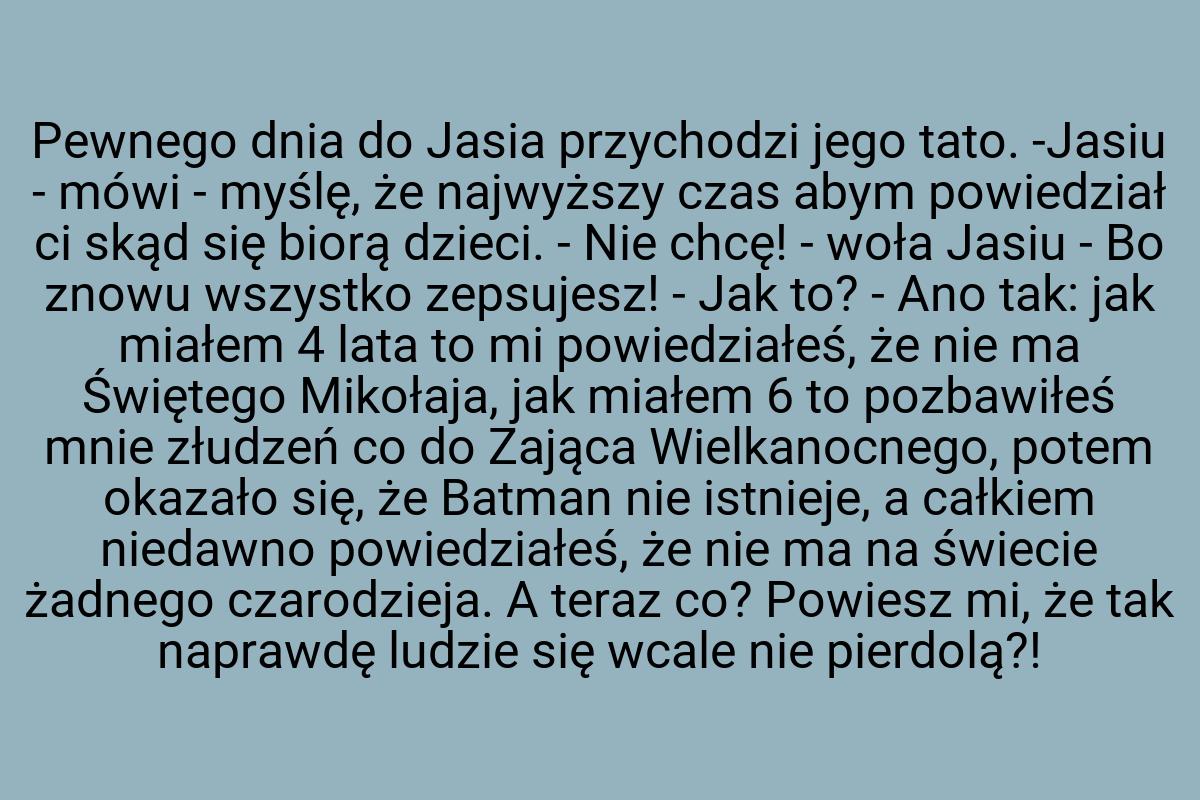 Pewnego dnia do Jasia przychodzi jego tato. -Jasiu - mówi - myślę, że najwyższy czas abym powiedział ci skąd się biorą dzieci. - Nie chcę! - woła Jasiu - Bo znowu wszystko zepsujesz! - Jak to? - Ano tak: jak miałem 4 lata to mi powiedziałeś, że nie ma Świętego Mikołaja, jak miałem 6 to pozbawiłeś mnie złudzeń co do Zająca Wielkanocnego, potem okazało się, że Batman nie istnieje, a całkiem niedawno powiedziałeś, że nie ma na świecie żadnego czarodzieja. A teraz co? Powiesz mi, że tak naprawdę ludzie się wcale nie pierdolą?!